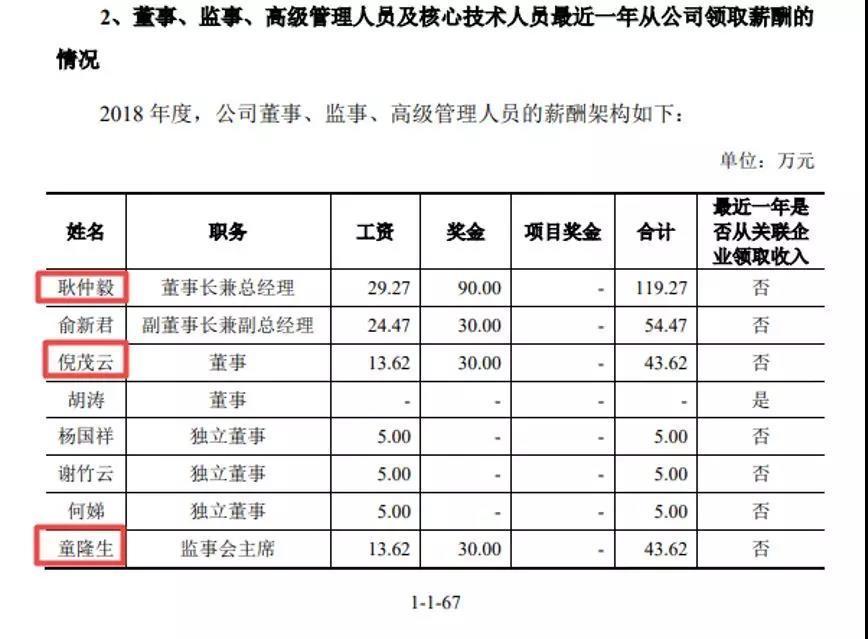 2、董事、监事、高级管理人员及核心技术人员最近一年从公司领取薪酬的情况

2018 年度，公司董事、监事、高级管理人员的薪酬架构如下：

单位：万元

| 姓名 | 职务 | 工资 | 奖金 | 项目奖金 | 合计 | 最近一年是否从关联企业领取收入 |
|---|---|---|---|---|---|---|
| 耿仲毅 | 董事长兼总经理 | 29.27 | 90.00 | - | 119.27 | 否 |
| 俞新君 | 副董事长兼副总经理 | 24.47 | 30.00 | - | 54.47 | 否 |
| 倪茂云 | 董事 | 13.62 | 30.00 | - | 43.62 | 否 |
| 胡涛 | 董事 | - | - | - | - | 是 |
| 杨国祥 | 独立董事 | 5.00 | - | - | 5.00 | 否 |
| 谢竹云 | 独立董事 | 5.00 | - | - | 5.00 | 否 |
| 何娣 | 独立董事 | 5.00 | - | - | 5.00 | 否 |
| 童隆生 | 监事会主席 | 13.62 | 30.00 | - | 43.62 | 否 |

1-1-67